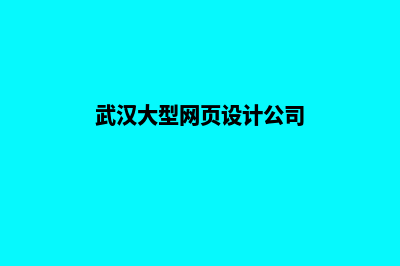 武汉大型网页设计公司